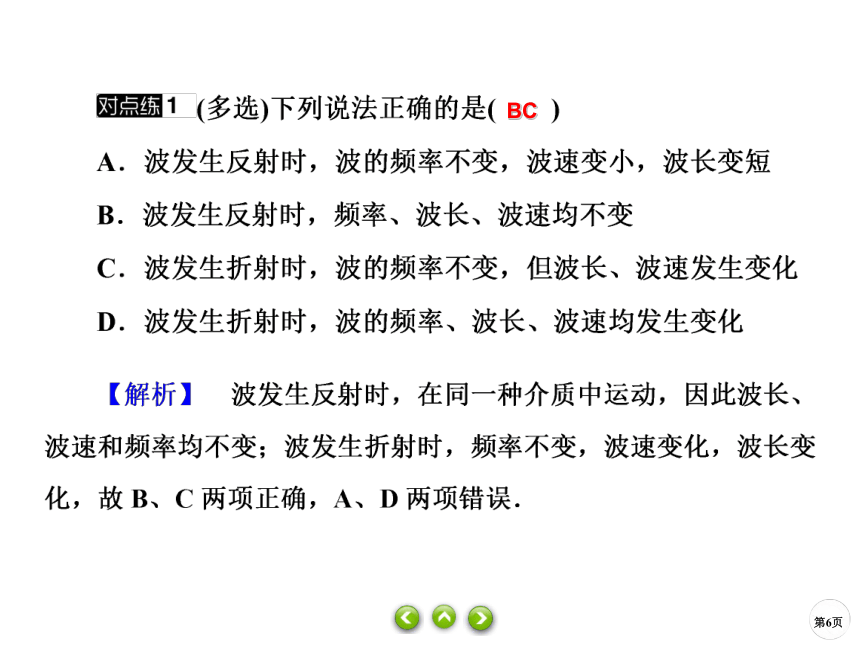 对点练1 (多选)下列说法正确的是( BC )

A．波发生反射时，波的频率不变，波速变小，波长变短

B．波发生反射时，频率、波长、波速均不变

C．波发生折射时，波的频率不变，但波长、波速发生变化

D．波发生折射时，波的频率、波长、波速均发生变化

【解析】 波发生反射时，在同一种介质中运动，因此波长、波速和频率均不变；波发生折射时，频率不变，波速变化，波长变化，故 B、C 两项正确，A、D 两项错误.

第6页